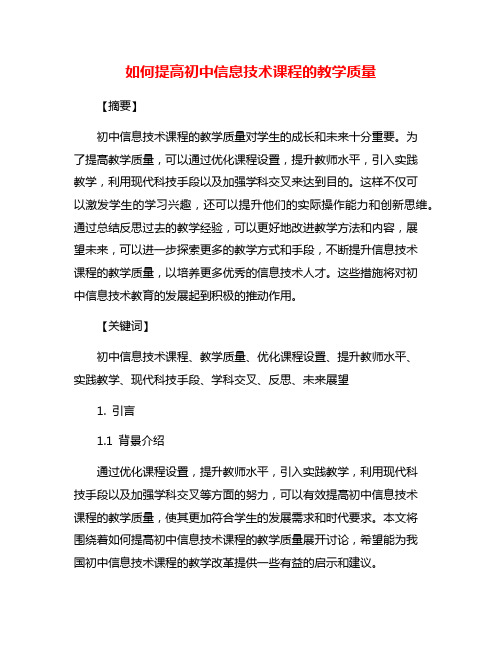 如何提高初中信息技术课程的教学质量

【摘要】

初中信息技术课程的教学质量对学生的成长和未来十分重要。为了提高教学质量，可以通过优化课程设置，提升教师水平，引入实践教学，利用现代科技手段以及加强学科交叉来达到目的。这样不仅可以激发学生的学习兴趣，还可以提升他们的实际操作能力和创新思维。通过总结反思过去的教学经验，可以更好地改进教学方法和内容，展望未来，可以进一步探索更多的教学方式和手段，不断提升信息技术课程的教学质量，以培养更多优秀的信息技术人才。这些措施将对初中信息技术教育的发展起到积极的推动作用。

【关键词】

初中信息技术课程、教学质量、优化课程设置、提升教师水平、实践教学、现代科技手段、学科交叉、反思、未来展望

1. 引言

1.1 背景介绍

通过优化课程设置，提升教师水平，引入实践教学，利用现代科技手段以及加强学科交叉等方面的努力，可以有效提高初中信息技术课程的教学质量，使其更加符合学生的发展需求和时代要求。本文将围绕着如何提高初中信息技术课程的教学质量展开讨论，希望能为我国初中信息技术课程的教学改革提供一些有益的启示和建议。